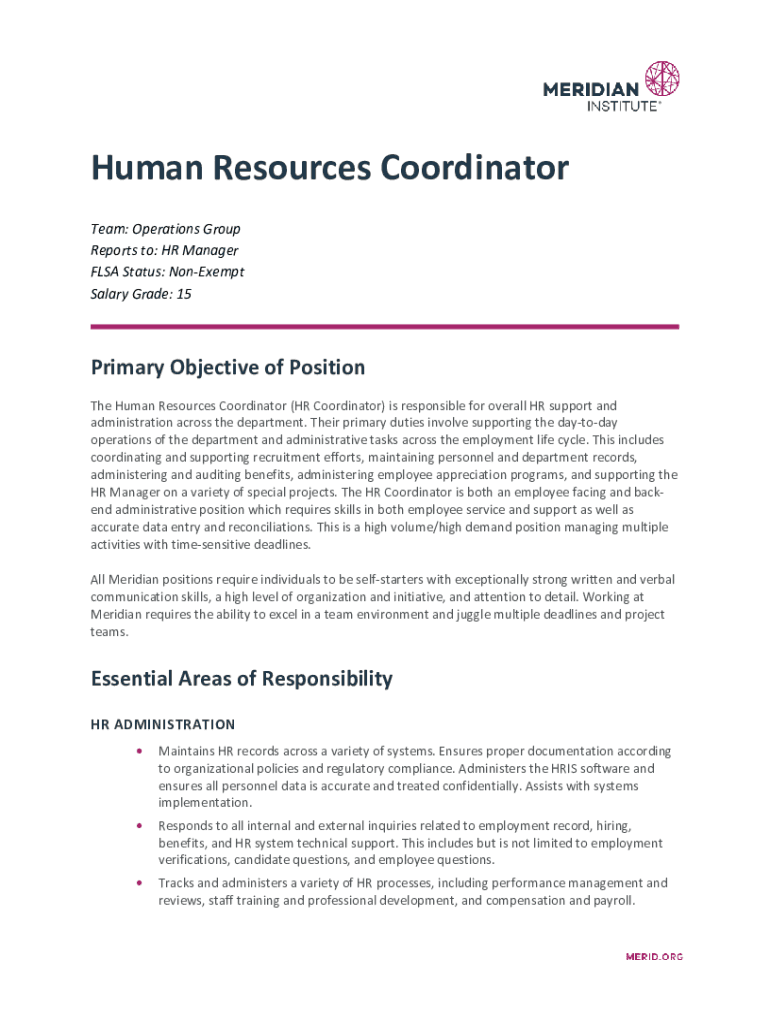 MERIDIAN
INSTITUTE®

Human Resources Coordinator

Team: Operations Group
Reports to: HR Manager
FLSA Status: Non-Exempt
Salary Grade: 15

Primary Objective of Position

The Human Resources Coordinator (HR Coordinator) is responsible for overall HR support and administration across the department. Their primary duties involve supporting the day-to-day operations of the department and administrative tasks across the employment life cycle. This includes coordinating and supporting recruitment efforts, maintaining personnel and department records, administering and auditing benefits, administering employee appreciation programs, and supporting the HR Manager on a variety of special projects. The HR Coordinator is both an employee facing and back-end administrative position which requires skills in both employee service and support as well as accurate data entry and reconciliations. This is a high volume/high demand position managing multiple activities with time-sensitive deadlines.

All Meridian positions require individuals to be self-starters with exceptionally strong written and verbal communication skills, a high level of organization and initiative, and attention to detail. Working at Meridian requires the ability to excel in a team environment and juggle multiple deadlines and project teams.

Essential Areas of Responsibility

HR ADMINISTRATION

• Maintains HR records across a variety of systems. Ensures proper documentation according to organizational policies and regulatory compliance. Administers the HRIS software and ensures all personnel data is accurate and treated confidentially. Assists with systems implementation.

• Responds to all internal and external inquiries related to employment record, hiring, benefits, and HR system technical support. This includes but is not limited to employment verifications, candidate questions, and employee questions.

• Tracks and administers a variety of HR processes, including performance management and reviews, staff training and professional development, and compensation and payroll.

MERID.ORG